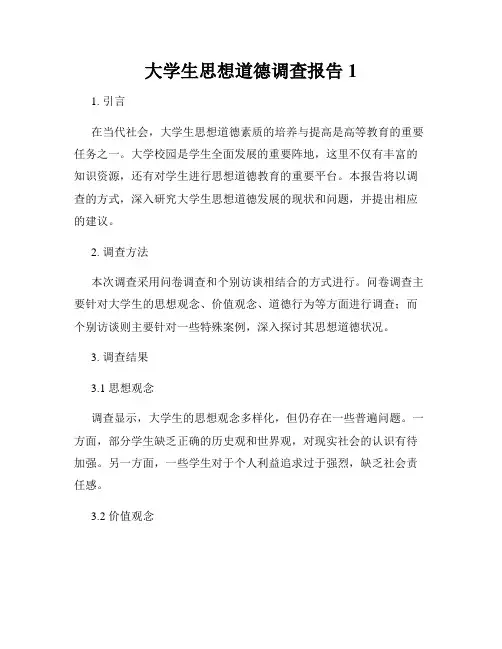 大学生思想道德调查报告 1

1. 引言

在当代社会，大学生思想道德素质的培养与提高是高等教育的重要任务之一。大学校园是学生全面发展的重要阵地，这里不仅有丰富的知识资源，还有对学生进行思想道德教育的重要平台。本报告将以调查的方式，深入研究大学生思想道德发展的现状和问题，并提出相应的建议。

2. 调查方法

本次调查采用问卷调查和个别访谈相结合的方式进行。问卷调查主要针对大学生的思想观念、价值观念、道德行为等方面进行调查；而个别访谈则主要针对一些特殊案例，深入探讨其思想道德状况。

3. 调查结果

3.1 思想观念

调查显示，大学生的思想观念多样化，但仍存在一些普遍问题。一方面，部分学生缺乏正确的历史观和世界观，对现实社会的认识有待加强。另一方面，一些学生对于个人利益追求过于强烈，缺乏社会责任感。

3.2 价值观念